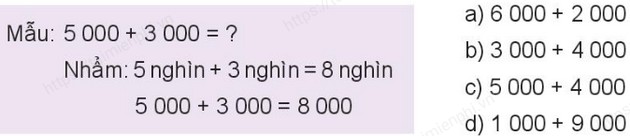 Mẫu: 5 000 + 3 000 = ?

Nhẩm: 5 nghìn + 3 nghìn = 8 nghìn

5 000 + 3 000 = 8 000

a) 6 000 + 2 000

b) 3 000 + 4 000

c) 5 000 + 4 000

d) 1 000 + 9 000